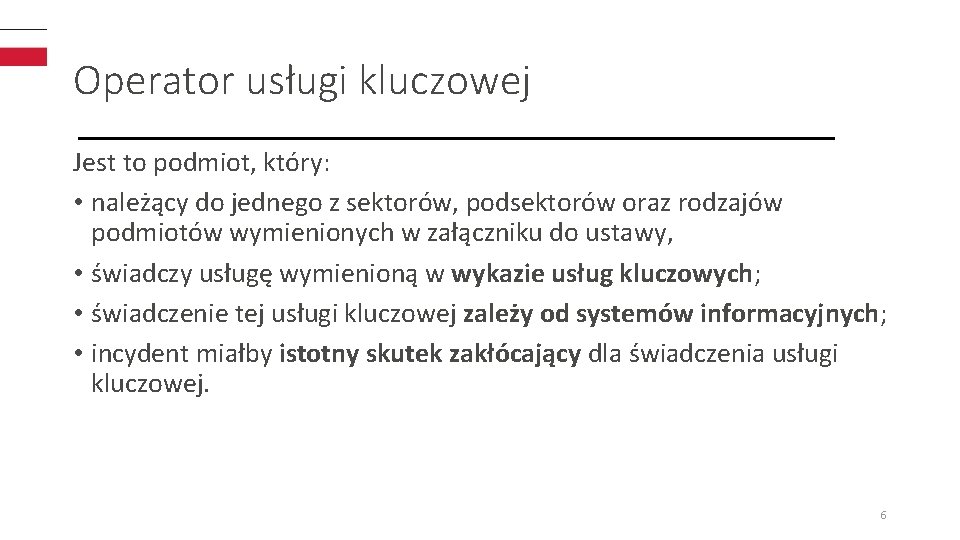 Operator usługi kluczowej

Jest to podmiot, który:

• należący do jednego z sektorów, podsektorów oraz rodzajów podmiotów wymienionych w załączniku do ustawy,
• świadczy usługę wymienioną w wykazie usług kluczowych;
• świadczenie tej usługi kluczowej zależy od systemów informacyjnych;
• incydent miałby istotny skutek zakłócający dla świadczenia usługi kluczowej.

6